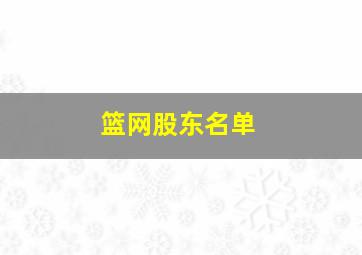 篮网股东名单